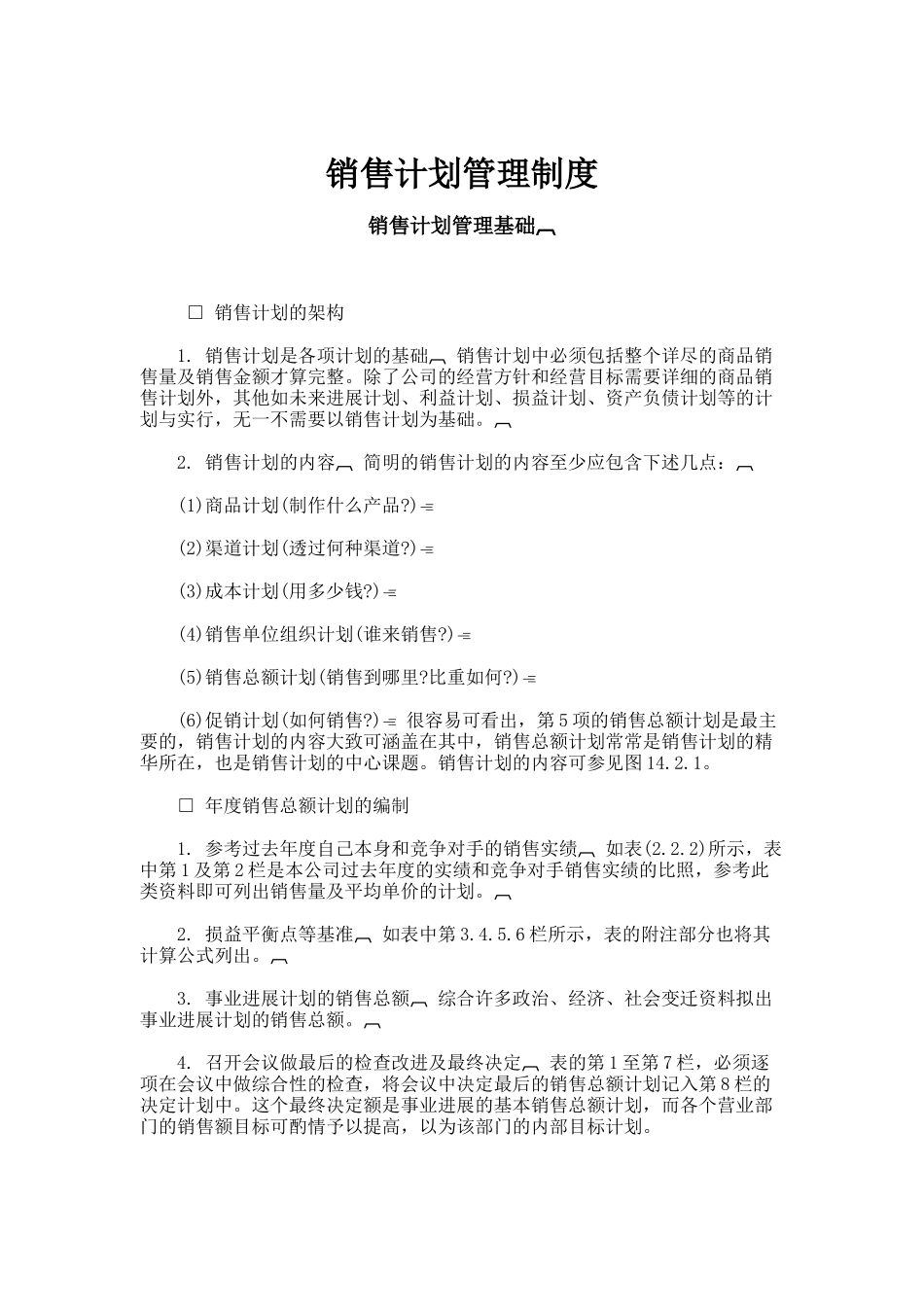 销售计划管理制度

销售计划管理基础

□ 销售计划的架构

1. 销售计划是各项计划的基础 销售计划中必须包括整个详尽的商品销售量及销售金额才算完整。除了公司的经营方针和经营目标需要详细的商品销售计划外，其他如未来进展计划、利益计划、损益计划、资产负债计划等的计划与实行，无一不需要以销售计划为基础。

2. 销售计划的内容 简明的销售计划的内容至少应包含下述几点：

(1)商品计划(制作什么产品?)

(2)渠道计划(透过何种渠道?)

(3)成本计划(用多少钱?)

(4)销售单位组织计划(谁来销售?)

(5)销售总额计划(销售到哪里?比重如何?)

(6)促销计划(如何销售?) 很容易可看出，第5项的销售总额计划是最主要的，销售计划的内容大致可涵盖在其中，销售总额计划常常是销售计划的精华所在，也是销售计划的中心课题。销售计划的内容可参见图14.2.1。

□ 年度销售总额计划的编制

1. 参考过去年度自己本身和竞争对手的销售实绩 如表(2.2.2)所示，表中第1及第2栏是本公司过去年度的实绩和竞争对手销售实绩的比照，参考此类资料即可列出销售量及平均单价的计划。

2. 损益平衡点等基准 如表中第3.4.5.6栏所示，表的附注部分也将其计算公式列出。

3. 事业进展计划的销售总额 综合许多政治、经济、社会变迁资料拟出事业进展计划的销售总额。

4. 召开会议做最后的检查改进及最终决定 表的第1至第7栏，必须逐项在会议中做综合性的检查，将会议中决定最后的销售总额计划记入第8栏的决定计划中。这个最终决定额是事业进展的基本销售总额计划，而各个营业部门的销售额目标可酌情予以提高，以为该部门的内部目标计划。